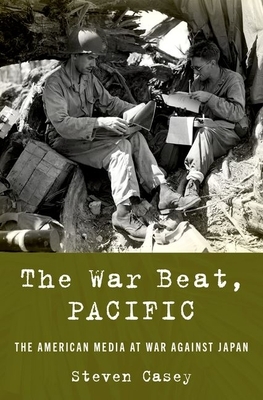 The War Beat, PACIFIC

THE AMERICAN MEDIA AT WAR AGAINST JAPAN

Steven Casey